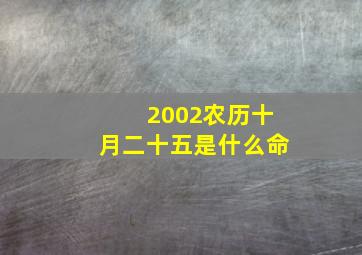 2002农历十月二十五是什么命